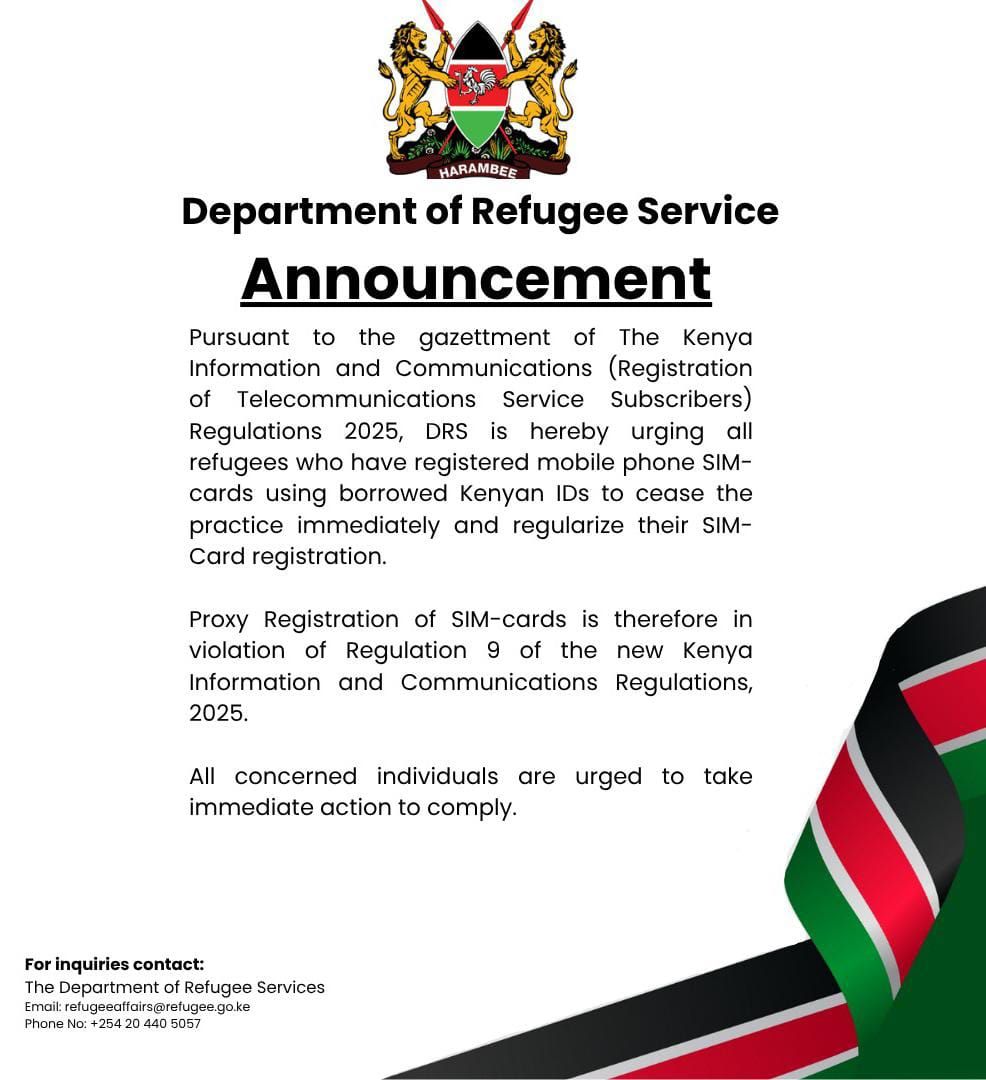 HARAMBEE

Department of Refugee Service

Announcement

Pursuant to the gazettment of The Kenya Information and Communications (Registration of Telecommunications Service Subscribers) Regulations 2025, DRS is hereby urging all refugees who have registered mobile phone SIM-cards using borrowed Kenyan IDs to cease the practice immediately and regularize their SIM-Card registration.

Proxy Registration of SIM-cards is therefore in violation of Regulation 9 of the new Kenya Information and Communications Regulations, 2025.

All concerned individuals are urged to take immediate action to comply.

For inquiries contact:
The Department of Refugee Services
Email: refugeeaffairs@refugee.go.ke
Phone No: +254 20 440 5057